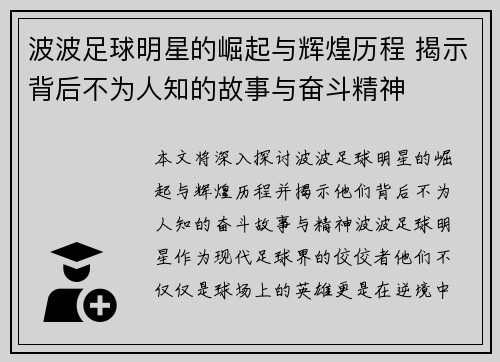 波波足球明星的崛起与辉煌历程 揭示背后不为人知的故事与奋斗精神

本文将深入探讨波波足球明星的崛起与辉煌历程并揭示他们背后不为人知的奋斗故事与精神波波足球明星作为现代足球界的佼佼者他们不仅仅是球场上的英雄更是在逆境中